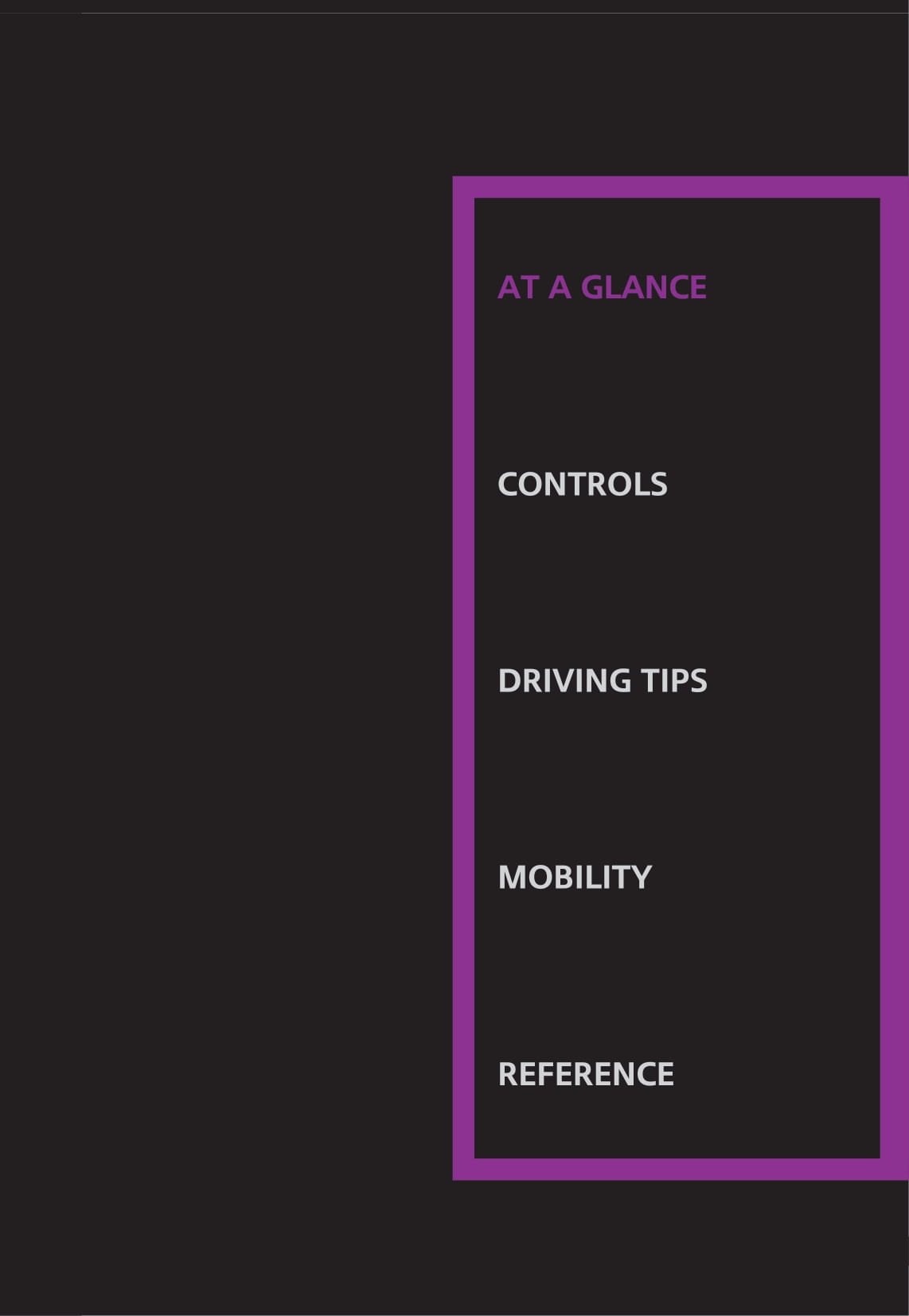 AT A GLANCE

CONTROLS

DRIVING TIPS

MOBILITY

REFERENCE